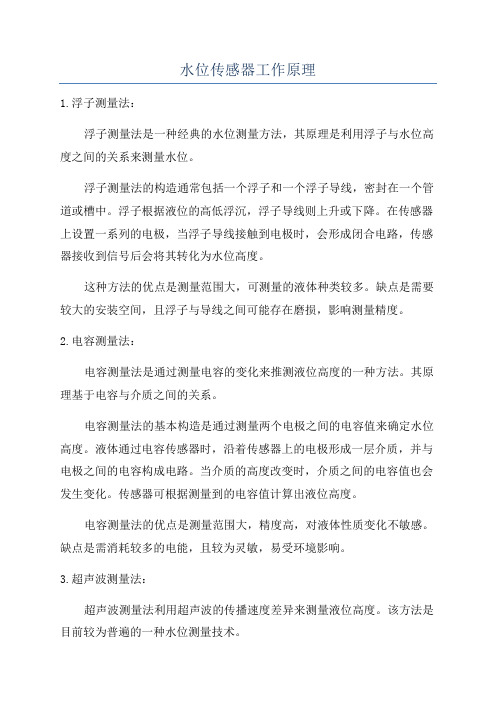 水位传感器工作原理

1.浮子测量法：

浮子测量法是一种经典的水位测量方法，其原理是利用浮子与水位高度之间的关系来测量水位。

浮子测量法的构造通常包括一个浮子和一个浮子导线，密封在一个管道或槽中。浮子根据液位的高低浮沉，浮子导线则上升或下降。在传感器上设置一系列的电极，当浮子导线接触到电极时，会形成闭合电路，传感器接收到信号后会将其转化为水位高度。

这种方法的优点是测量范围大，可测量的液体种类较多。缺点是需要较大的安装空间，且浮子与导线之间可能存在磨损，影响测量精度。

2.电容测量法：

电容测量法是通过测量电容的变化来推测液位高度的一种方法。其原理基于电容与介质之间的关系。

电容测量法的基本构造是通过测量两个电极之间的电容值来确定水位高度。液体通过电容传感器时，沿着传感器上的电极形成一层介质，并与电极之间的电容构成电路。当介质的高度改变时，介质之间的电容值也会发生变化。传感器可根据测量到的电容值计算出液位高度。

电容测量法的优点是测量范围大，精度高，对液体性质变化不敏感。缺点是需消耗较多的电能，且较为灵敏，易受环境影响。

3.超声波测量法：

超声波测量法利用超声波的传播速度差异来测量液位高度。该方法是目前较为普遍的一种水位测量技术。